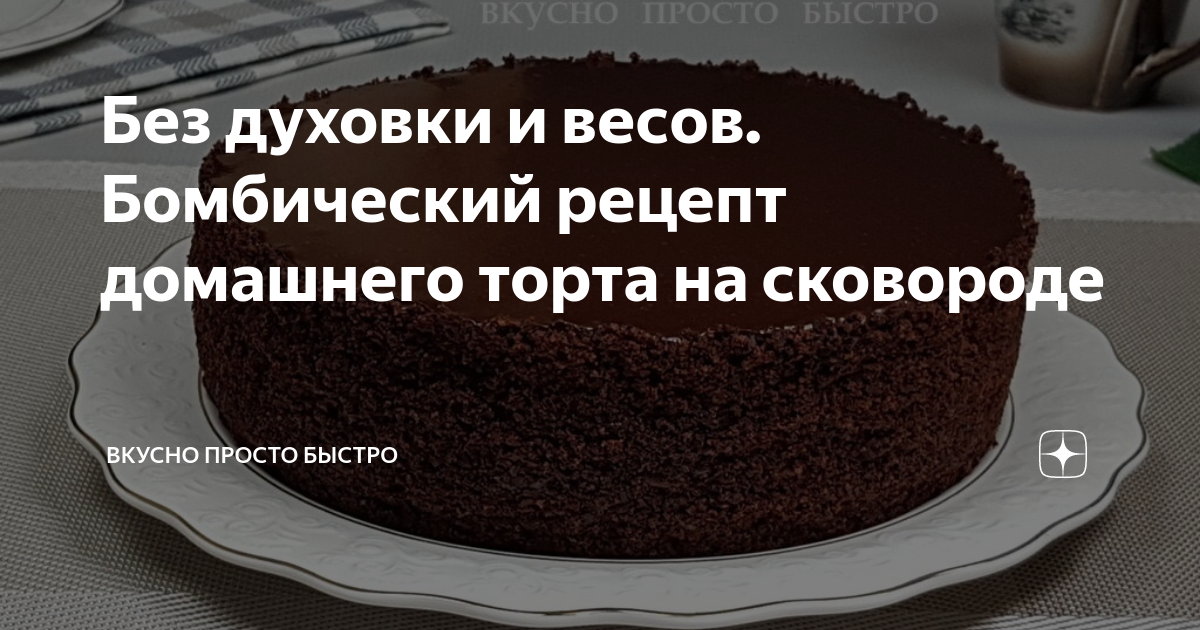 ВКУСНО ПРОСТО БЫСТРО

Без духовки и весов. Бомбический рецепт домашнего торта на сковороде

ВКУСНО ПРОСТО БЫСТРО